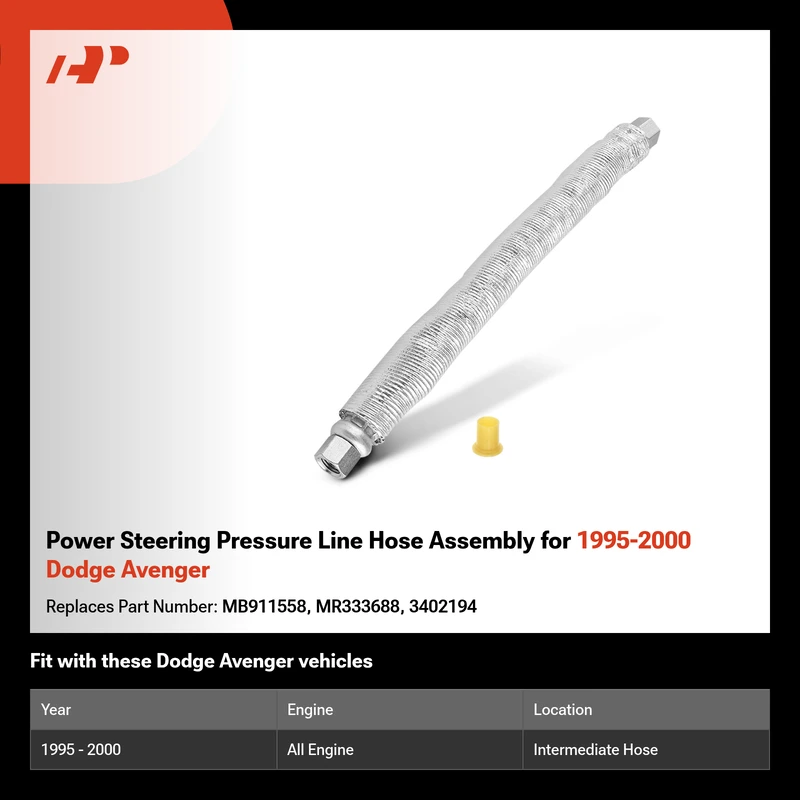 Power Steering Pressure Line Hose Assembly for 1995-2000 Dodge Avenger

Replaces Part Number: MB911558, MR333688, 3402194

Fit with these Dodge Avenger vehicles

| Year | Engine | Location |
|---|---|---|
| 1995 - 2000 | All Engine | Intermediate Hose |